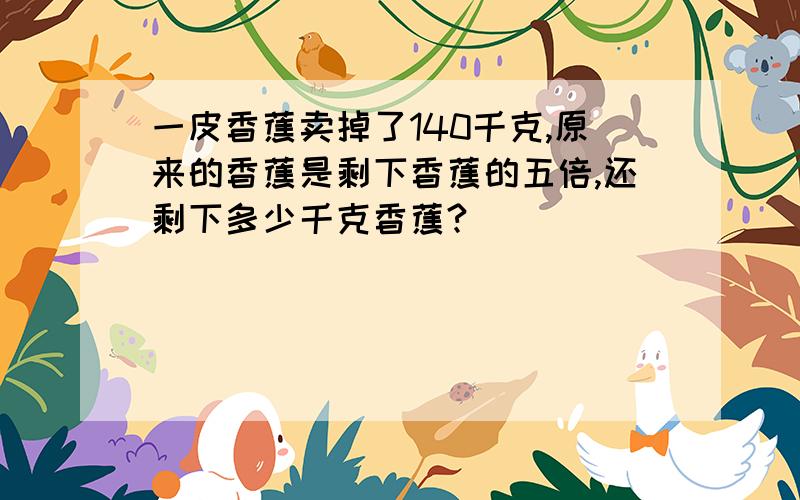 一皮香蕉卖掉了140千克,原来的香蕉是剩下香蕉的五倍,还剩下多少千克香蕉?